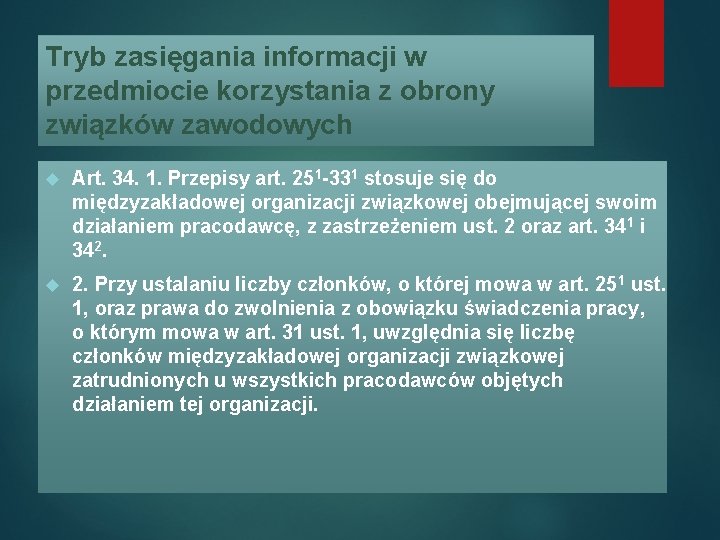 Tryb zasięgania informacji w przedmiocie korzystania z obrony związków zawodowych

Art. 34. 1. Przepisy art. $25^1$-$33^1$ stosuje się do międzyzakładowej organizacji związkowej obejmującej swoim działaniem pracodawcę, z zastrzeżeniem ust. 2 oraz art. $34^1$ i $34^2$.

2. Przy ustalaniu liczby członków, o której mowa w art. $25^1$ ust. 1, oraz prawa do zwolnienia z obowiązku świadczenia pracy, o którym mowa w art. 31 ust. 1, uwzględnia się liczbę członków międzyzakładowej organizacji związkowej zatrudnionych u wszystkich pracodawców objętych działaniem tej organizacji.